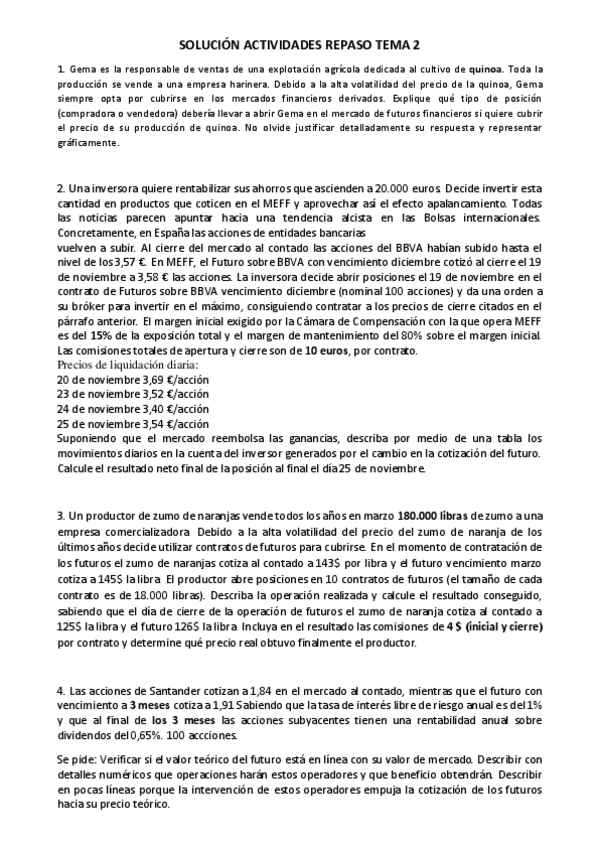 SOLUCIÓN ACTIVIDADES REPASO TEMA 2

1. Gema es la responsable de ventas de una explotación agrícola dedicada al cultivo de quinoa. Toda la producción se vende a una empresa harinera. Debido a la alta volatilidad del precio de la quinoa, Gema siempre opta por cubrirse en los mercados financieros derivados. Explique qué tipo de posición (compradora o vendedora) debería llevar a abrir Gema en el mercado de futuros financieros si quiere cubrir el precio de su producción de quinoa. No olvide justificar detalladamente su respuesta y representar gráficamente.

2. Una inversora quiere rentabilizar sus ahorros que ascienden a 20.000 euros. Decide invertir esta cantidad en productos que coticen en el MEFF y aprovechar así el efecto apalancamiento. Todas las noticias parecen apuntar hacia una tendencia alcista en las Bolsas internacionales. Concretamente, en España las acciones de entidades bancarias
vuelven a subir. Al cierre del mercado al contado las acciones del BBVA habían subido hasta el nivel de los 3,57 €. En MEFF, el Futuro sobre BBVA con vencimiento diciembre cotizó al cierre el 19 de noviembre a 3,58 € las acciones. La inversora decide abrir posiciones el 19 de noviembre en el contrato de Futuros sobre BBVA vencimiento diciembre (nominal 100 acciones) y da una orden a su bróker para invertir en el máximo, consiguiendo contratar a los precios de cierre citados en el párrafo anterior. El margen inicial exigido por la Cámara de Compensación con la que opera MEFF es del 15% de la exposición total y el margen de mantenimiento del 80% sobre el margen inicial. Las comisiones totales de apertura y cierre son de 10 euros, por contrato.
Precios de liquidación diaria:
20 de noviembre 3,69 €/acción
23 de noviembre 3,52 €/acción
24 de noviembre 3,40 €/acción
25 de noviembre 3,54 €/acción
Suponiendo que el mercado reembolsa las ganancias, describa por medio de una tabla los movimientos diarios en la cuenta del inversor generados por el cambio en la cotización del futuro. Calcule el resultado neto final de la posición al final el día 25 de noviembre.

3. Un productor de zumo de naranjas vende todos los años en marzo 180.000 libras de zumo a una empresa comercializadora. Debido a la alta volatilidad del precio del zumo de naranja de los últimos años decide utilizar contratos de futuros para cubrirse. En el momento de contratación de los futuros el zumo de naranjas cotiza al contado a 143$ por libra y el futuro vencimiento marzo cotiza a 145$ la libra. El productor abre posiciones en 10 contratos de futuros (el tamaño de cada contrato es de 18.000 libras). Describa la operación realizada y calcule el resultado conseguido, sabiendo que el día de cierre de la operación de futuros el zumo de naranja cotiza al contado a 125$ la libra y el futuro 126$ la libra. Incluya en el resultado las comisiones de 4 $ (inicial y cierre) por contrato y determine qué precio real obtuvo finalmente el productor.

4. Las acciones de Santander cotizan a 1,84 en el mercado al contado, mientras que el futuro con vencimiento a 3 meses cotiza a 1,91. Sabiendo que la tasa de interés libre de riesgo anual es del 1% y que al final de los 3 meses las acciones subyacentes tienen una rentabilidad anual sobre dividendos del 0,65%. 100 accciones.

Se pide: Verificar si el valor teórico del futuro está en línea con su valor de mercado. Describir con detalles numéricos que operaciones harán estos operadores y que beneficio obtendrán. Describir en pocas líneas porque la intervención de estos operadores empuja la cotización de los futuros hacia su precio teórico.